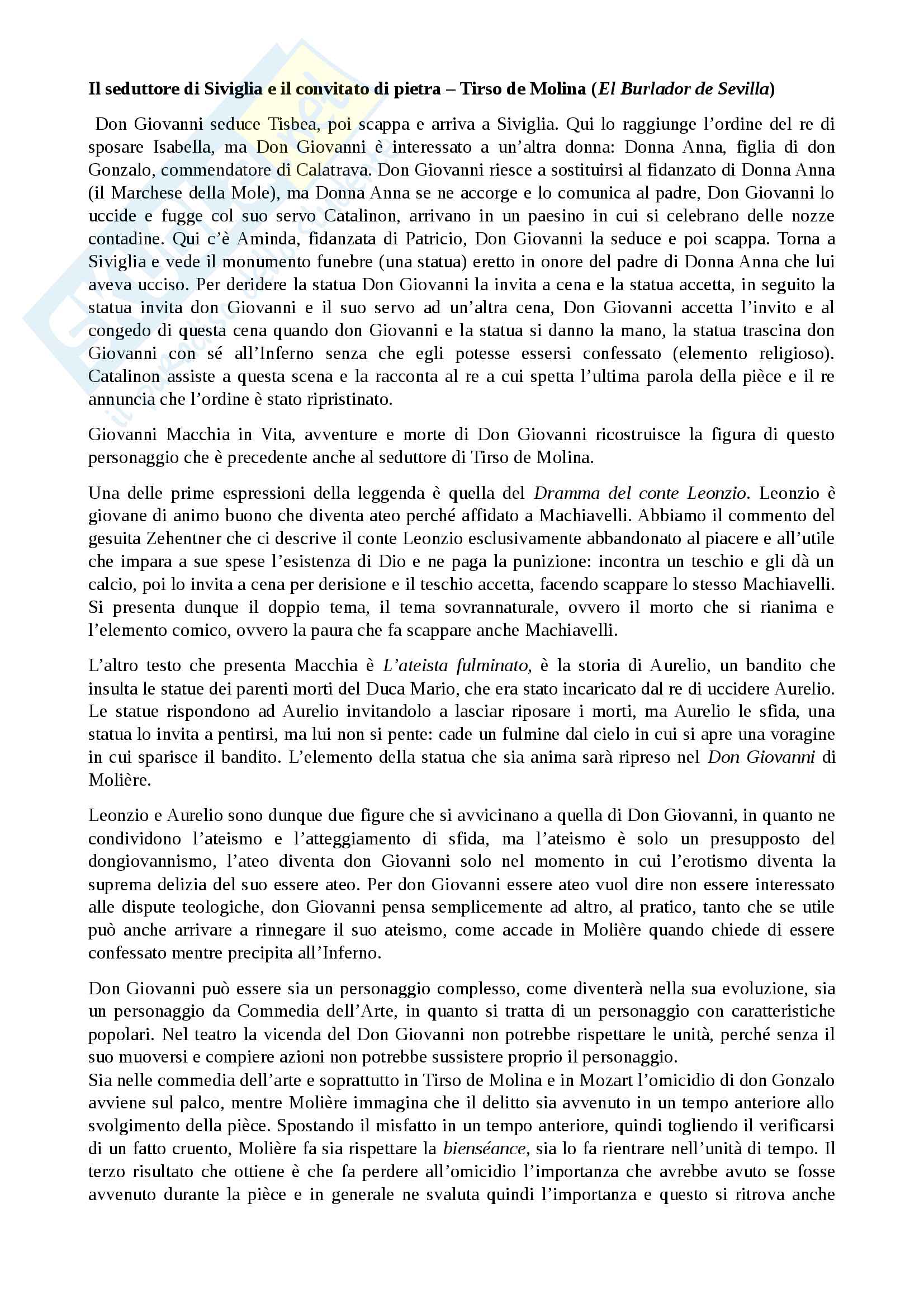 **Il seduttore di Siviglia e il convitato di pietra – Tirso de Molina (*El Burlador de Sevilla*)**

Don Giovanni seduce Tisbea, poi scappa e arriva a Siviglia. Qui lo raggiunge l'ordine del re di sposare Isabella, ma Don Giovanni è interessato a un'altra donna: Donna Anna, figlia di don Gonzalo, commendatore di Calatrava. Don Giovanni riesce a sostituirsi al fidanzato di Donna Anna (il Marchese della Mole), ma Donna Anna se ne accorge e lo comunica al padre, Don Giovanni lo uccide e fugge col suo servo Catalinon, arrivano in un paesino in cui si celebrano delle nozze contadine. Qui c'è Aminda, fidanzata di Patricio, Don Giovanni la seduce e poi scappa. Torna a Siviglia e vede il monumento funebre (una statua) eretto in onore del padre di Donna Anna che lui aveva ucciso. Per deridere la statua Don Giovanni la invita a cena e la statua accetta, in seguito la statua invita don Giovanni e il suo servo ad un'altra cena, Don Giovanni accetta l'invito e al congedo di questa cena quando don Giovanni e la statua si danno la mano, la statua trascina don Giovanni con sé all'Inferno senza che egli potesse essersi confessato (elemento religioso). Catalinon assiste a questa scena e la racconta al re a cui spetta l'ultima parola della pièce e il re annuncia che l'ordine è stato ripristinato.

Giovanni Macchia in Vita, avventure e morte di Don Giovanni ricostruisce la figura di questo personaggio che è precedente anche al seduttore di Tirso de Molina.

Una delle prime espressioni della leggenda è quella del *Dramma del conte Leonzio*. Leonzio è giovane di animo buono che diventa ateo perché affidato a Machiavelli. Abbiamo il commento del gesuita Zehentner che ci descrive il conte Leonzio esclusivamente abbandonato al piacere e all'utile che impara a sue spese l'esistenza di Dio e ne paga la punizione: incontra un teschio e gli dà un calcio, poi lo invita a cena per derisione e il teschio accetta, facendo scappare lo stesso Machiavelli. Si presenta dunque il doppio tema, il tema sovrannaturale, ovvero il morto che si rianima e l'elemento comico, ovvero la paura che fa scappare anche Machiavelli.

L'altro testo che presenta Macchia è *L'ateista fulminato*, è la storia di Aurelio, un bandito che insulta le statue dei parenti morti del Duca Mario, che era stato incaricato dal re di uccidere Aurelio. Le statue rispondono ad Aurelio invitandolo a lasciar riposare i morti, ma Aurelio le sfida, una statua lo invita a pentirsi, ma lui non si pente: cade un fulmine dal cielo in cui si apre una voragine in cui sparisce il bandito. L'elemento della statua che sia anima sarà ripreso nel *Don Giovanni* di Molière.

Leonzio e Aurelio sono dunque due figure che si avvicinano a quella di Don Giovanni, in quanto ne condividono l'ateismo e l'atteggiamento di sfida, ma l'ateismo è solo un presupposto del dongiovannismo, l'ateo diventa don Giovanni solo nel momento in cui l'erotismo diventa la suprema delizia del suo essere ateo. Per don Giovanni essere ateo vuol dire non essere interessato alle dispute teologiche, don Giovanni pensa semplicemente ad altro, al pratico, tanto che se utile può anche arrivare a rinnegare il suo ateismo, come accade in Molière quando chiede di essere confessato mentre precipita all'Inferno.

Don Giovanni può essere sia un personaggio complesso, come diventerà nella sua evoluzione, sia un personaggio da Commedia dell'Arte, in quanto si tratta di un personaggio con caratteristiche popolari. Nel teatro la vicenda del Don Giovanni non potrebbe rispettare le unità, perché senza il suo muoversi e compiere azioni non potrebbe sussistere proprio il personaggio.
Sia nelle commedia dell'arte e soprattutto in Tirso de Molina e in Mozart l'omicidio di don Gonzalo avviene sul palco, mentre Molière immagina che il delitto sia avvenuto in un tempo anteriore allo svolgimento della pièce. Spostando il misfatto in un tempo anteriore, quindi togliendo il verificarsi di un fatto cruento, Molière fa sia rispettare la *bienséance*, sia lo fa rientrare nell'unità di tempo. Il terzo risultato che ottiene è che fa perdere all'omicidio l'importanza che avrebbe avuto se fosse avvenuto durante la pièce e in generale ne svaluta quindi l'importanza e questo si ritrova anche